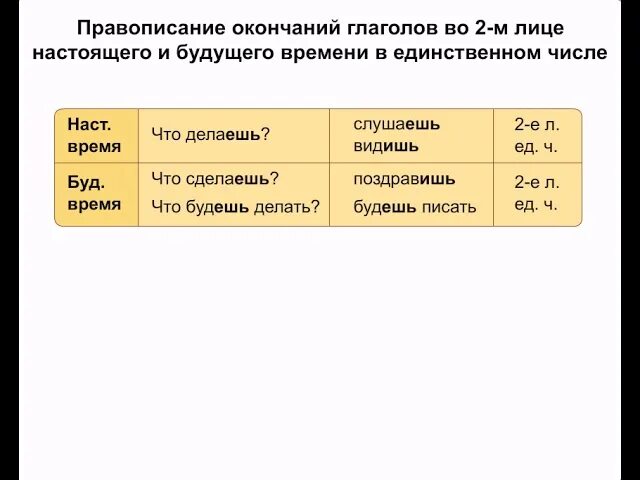 Правописание окончаний глаголов во 2-м лице настоящего и будущего времени в единственном числе

| Наст. время | Что делаешь? | слушаешь видишь | 2-е л. ед. ч. |
|---|---|---|---|
| Буд. время | Что сделаешь? Что будешь делать? | поздравишь будешь писать | 2-е л. ед. ч. |